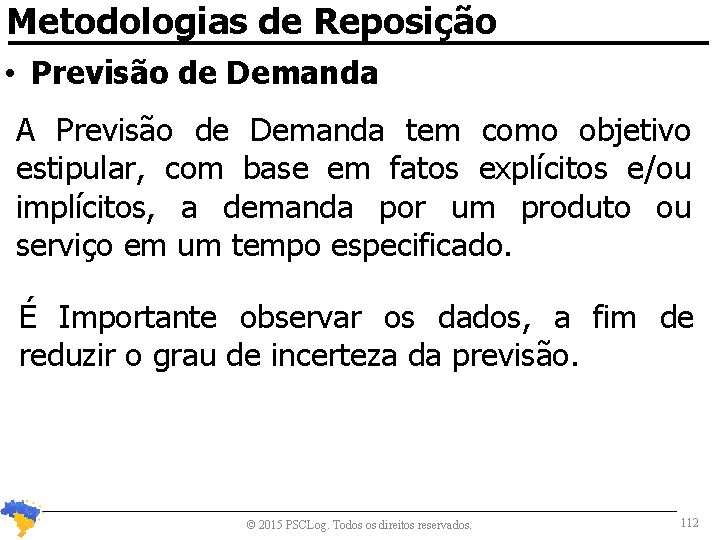 Metodologias de Reposição

• Previsão de Demanda

A Previsão de Demanda tem como objetivo estipular, com base em fatos explícitos e/ou implícitos, a demanda por um produto ou serviço em um tempo especificado.

É Importante observar os dados, a fim de reduzir o grau de incerteza da previsão.

© 2015 PSCLog. Todos os direitos reservados.

112